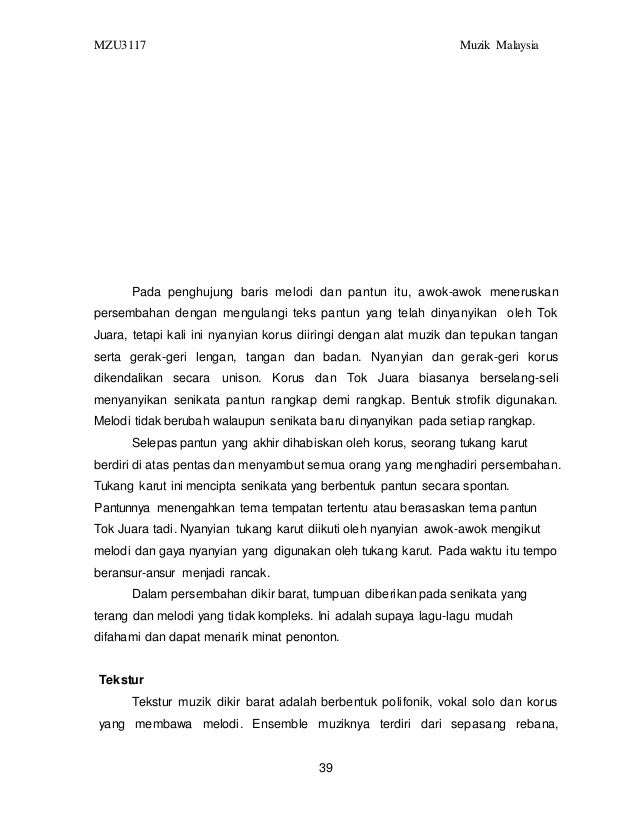 MZU3117

Muzik Malaysia

Pada penghujung baris melodi dan pantun itu, awok-awok meneruskan persembahan dengan mengulangi teks pantun yang telah dinyanyikan oleh Tok Juara, tetapi kali ini nyanyian korus diiringi dengan alat muzik dan tepukan tangan serta gerak-geri lengan, tangan dan badan. Nyanyian dan gerak-geri korus dikendalikan secara unison. Korus dan Tok Juara biasanya berselang-seli menyanyikan senikata pantun rangkap demi rangkap. Bentuk strofik digunakan. Melodi tidak berubah walaupun senikata baru dinyanyikan pada setiap rangkap.

Selepas pantun yang akhir dihabiskan oleh korus, seorang tukang karut berdiri di atas pentas dan menyambut semua orang yang menghadiri persembahan. Tukang karut ini mencipta senikata yang berbentuk pantun secara spontan. Pantunnya menengahkan tema tempatan tertentu atau berasaskan tema pantun Tok Juara tadi. Nyanyian tukang karut diikuti oleh nyanyian awok-awok mengikut melodi dan gaya nyanyian yang digunakan oleh tukang karut. Pada waktu itu tempo beransur-ansur menjadi rancak.

Dalam persembahan dikir barat, tumpuan diberikan pada senikata yang terang dan melodi yang tidak kompleks. Ini adalah supaya lagu-lagu mudah difahami dan dapat menarik minat penonton.

Tekstur

Tekstur muzik dikir barat adalah berbentuk polifonik, vokal solo dan korus yang membawa melodi. Ensemble muziknya terdiri dari sepasang rebana,

39